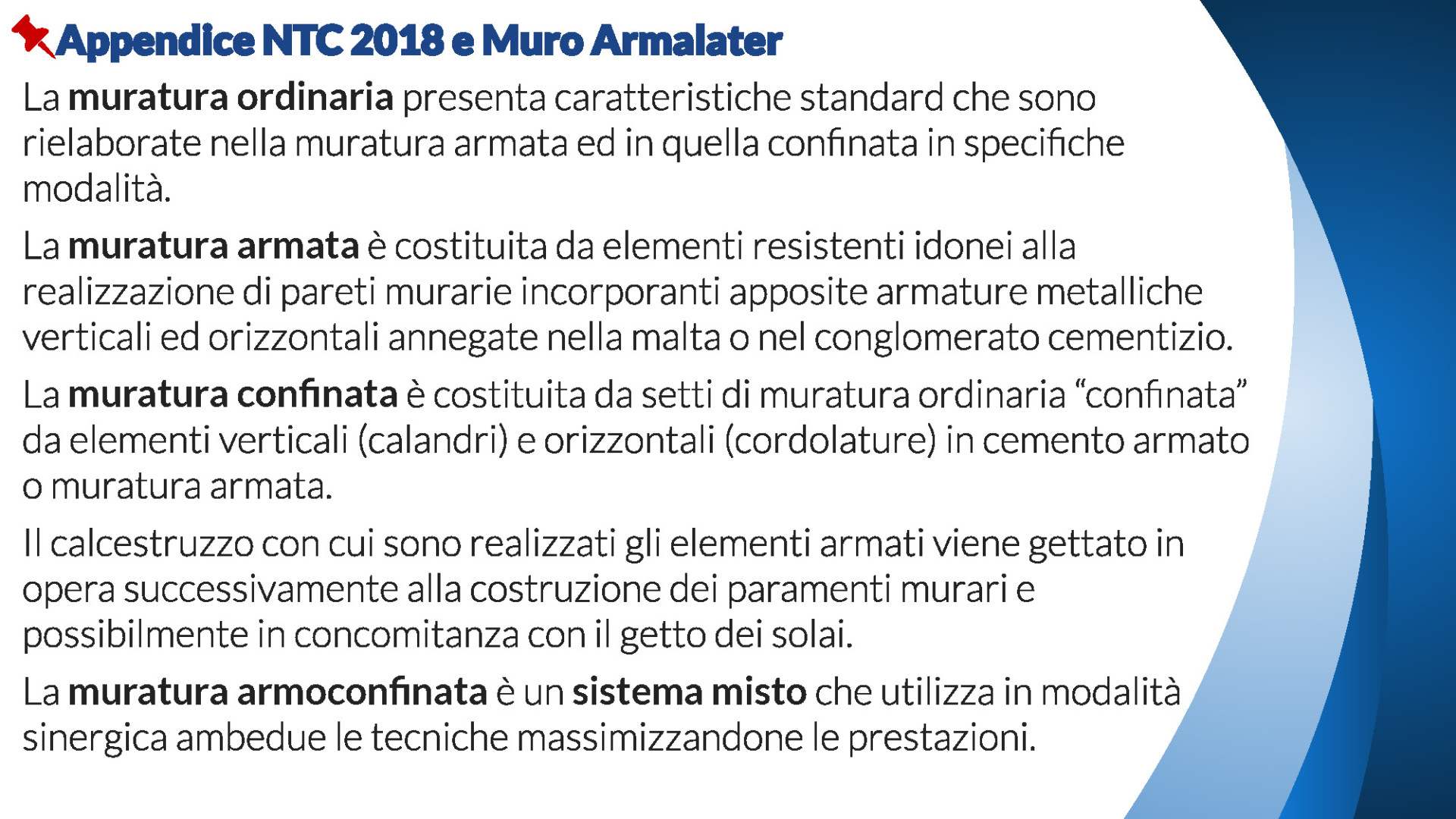 Appendice NTC 2018 e Muro Armalater

La muratura ordinaria presenta caratteristiche standard che sono rielaborate nella muratura armata ed in quella confinata in specifiche modalità.

La muratura armata è costituita da elementi resistenti idonei alla realizzazione di pareti murarie incorporanti apposite armature metalliche verticali ed orizzontali annegate nella malta o nel conglomerato cementizio.

La muratura confinata è costituita da setti di muratura ordinaria “confinata” da elementi verticali (calandri) e orizzontali (cordolature) in cemento armato o muratura armata.

Il calcestruzzo con cui sono realizzati gli elementi armati viene gettato in opera successivamente alla costruzione dei paramenti murari e possibilmente in concomitanza con il getto dei solai.

La muratura armoconfinata è un sistema misto che utilizza in modalità sinergica ambedue le tecniche massimizzandone le prestazioni.